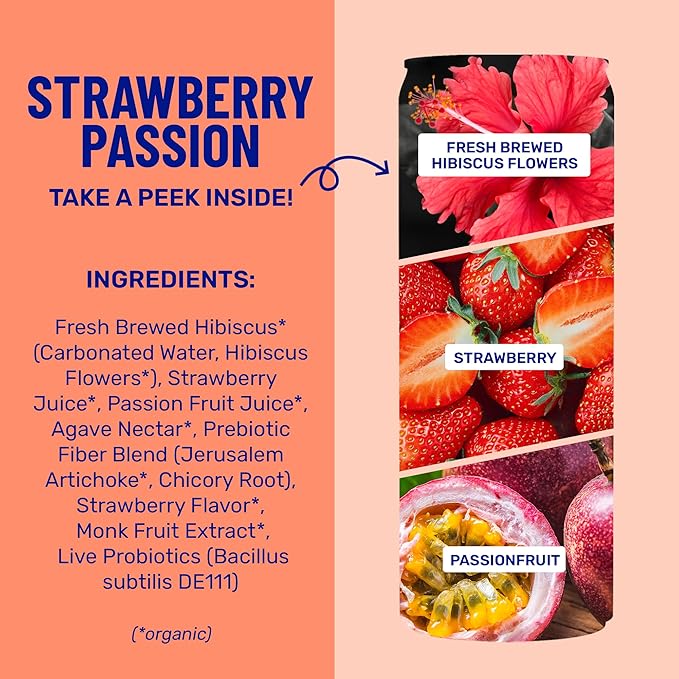 STRAWBERRY PASSION

TAKE A PEEK INSIDE!

INGREDIENTS:

Fresh Brewed Hibiscus* (Carbonated Water, Hibiscus Flowers*), Strawberry Juice*, Passion Fruit Juice*, Agave Nectar*, Prebiotic Fiber Blend (Jerusalem Artichoke*, Chicory Root), Strawberry Flavor*, Monk Fruit Extract*, Live Probiotics (Bacillus subtilis DE111)

(*organic)

FRESH BREWED HIBISCUS FLOWERS

STRAWBERRY

PASSIONFRUIT